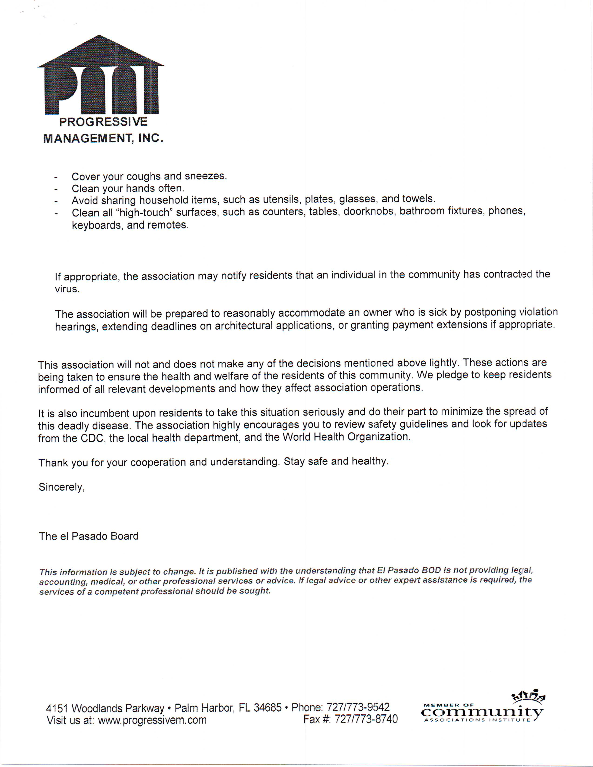 PMI
PROGRESSIVE
MANAGEMENT, INC.

- Cover your coughs and sneezes.
- Clean your hands often.
- Avoid sharing household items, such as utensils, plates, glasses, and towels.
- Clean all "high-touch" surfaces, such as counters, tables, doorknobs, bathroom fixtures, phones, keyboards, and remotes.

If appropriate, the association may notify residents that an individual in the community has contracted the virus.

The association will be prepared to reasonably accommodate an owner who is sick by postponing violation hearings, extending deadlines on architectural applications, or granting payment extensions if appropriate.

This association will not and does not make any of the decisions mentioned above lightly. These actions are being taken to ensure the health and welfare of the residents of this community. We pledge to keep residents informed of all relevant developments and how they affect association operations.

It is also incumbent upon residents to take this situation seriously and do their part to minimize the spread of this deadly disease. The association highly encourages you to review safety guidelines and look for updates from the CDC, the local health department, and the World Health Organization.

Thank you for your cooperation and understanding. Stay safe and healthy.

Sincerely,

The el Pasado Board

This information is subject to change. It is published with the understanding that El Pasado BOD is not providing legal, accounting, medical, or other professional services or advice. If legal advice or other expert assistance is required, the services of a competent professional should be sought.

4151 Woodlands Parkway • Palm Harbor, FL 34685 • Phone: 727/773-9542
Visit us at: www.progressivem.com Fax #: 727/773-8740

MEMBER OF community ASSOCIATIONS INSTITUTE